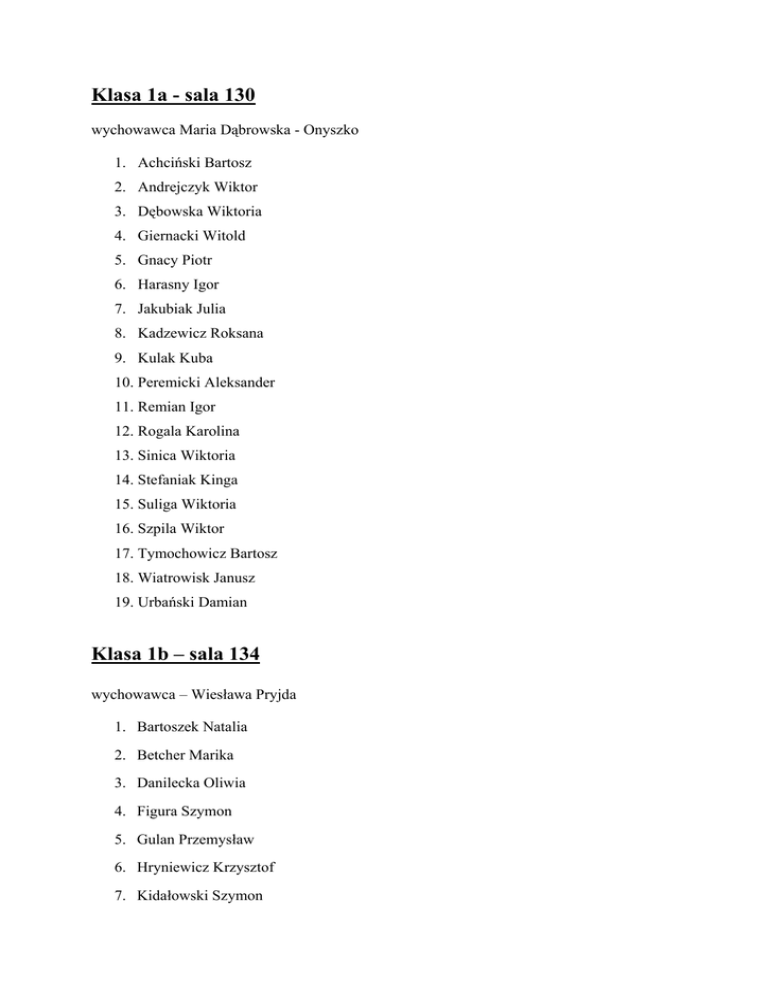 Klasa 1a - sala 130

wychowawca Maria Dąbrowska - Onyszko

1. Achciński Bartosz
2. Andrejczyk Wiktor
3. Dębowska Wiktoria
4. Giernacki Witold
5. Gnacy Piotr
6. Harasny Igor
7. Jakubiak Julia
8. Kadzewicz Roksana
9. Kulak Kuba
10. Peremicki Aleksander
11. Remian Igor
12. Rogala Karolina
13. Sinica Wiktoria
14. Stefaniak Kinga
15. Suliga Wiktoria
16. Szpila Wiktor
17. Tymochowicz Bartosz
18. Wiatrowisk Janusz
19. Urbański Damian

Klasa 1b – sala 134

wychowawca – Wiesława Pryjda

1. Bartoszek Natalia
2. Betcher Marika
3. Danilecka Oliwia
4. Figura Szymon
5. Gulan Przemysław
6. Hryniewicz Krzysztof
7. Kidałowski Szymon